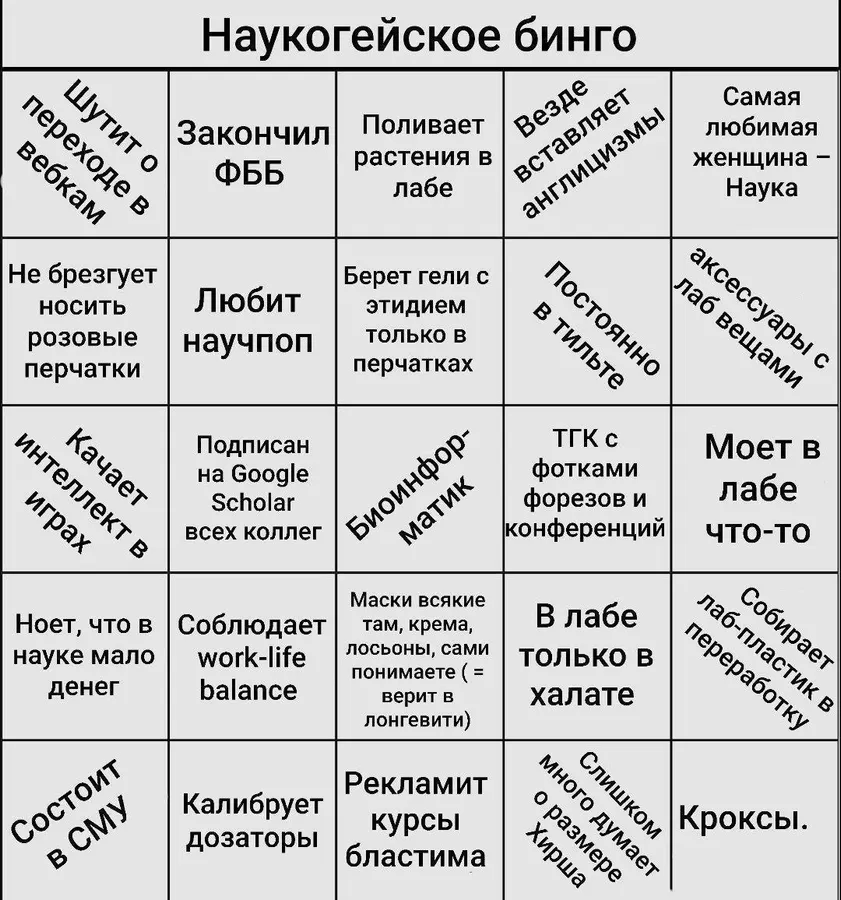 Наукогейское бинго

| | | | | |
|---|---|---|---|---|
| Шутит о переходе в вебкам | Закончил ФББ | Поливает растения в лабе | Везде вставляет англицизмы | Самая любимая женщина – Наука |
| Не брезгует носить розовые перчатки | Любит научпоп | Берет гели с этидием только в перчатках | Постоянно в тильте | аксессуары с лаб вещами |
| Качает интеллект в играх | Подписан на Google Scholar всех коллег | Биоинфор-матик | ТГК с фотками форезов и конференций | Моет в лабе что-то |
| Ноет, что в науке мало денег | Соблюдает work-life balance | Маски всякие там, крема, лосьоны, сами понимаете ( = верит в лонгевити) | В лабе только в халате | Собирает лаб-пластик в переработку |
| Состоит в СМУ | Калибрует дозаторы | Рекламит курсы бластима | Слишком много думает о размере Хирша | Кроксы. |